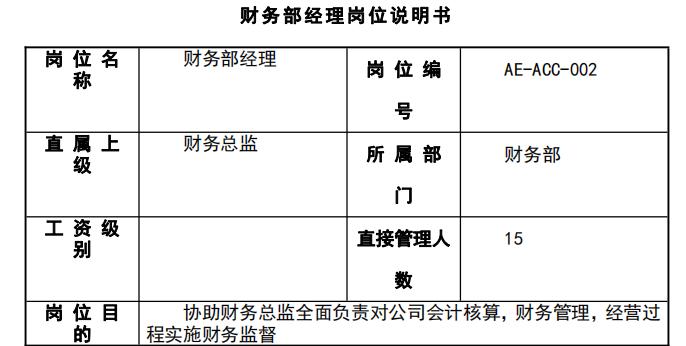 财务部经理岗位说明书

| 岗位名称 | 财务部经理 | 岗位编号 | AE-ACC-002 |
|---|---|---|---|
| 直属上级 | 财务总监 | 所属部门 | 财务部 |
| 工资级别 | | 直接管理人数 | 15 |
| 岗位目的 | 协助财务总监全面负责对公司会计核算，财务管理，经营过程实施财务监督 | | |